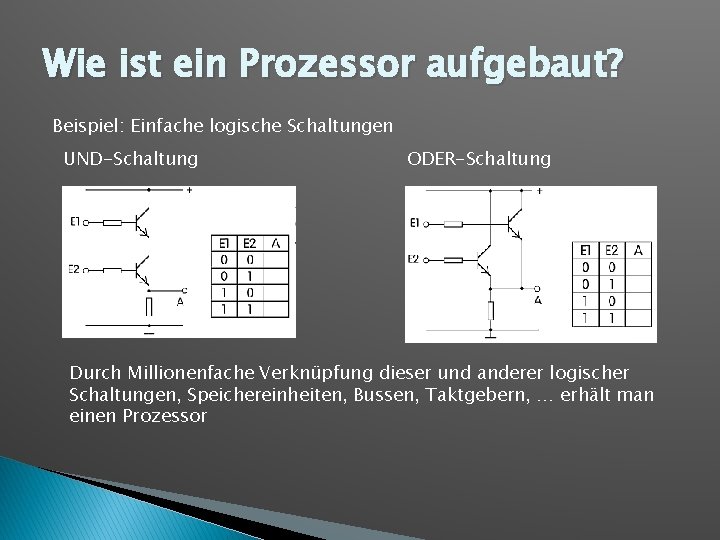 Wie ist ein Prozessor aufgebaut?

Beispiel: Einfache logische Schaltungen

UND-Schaltung

+

E1

E2

A

−

| E1 | E2 | A |
|---|---|---|
| 0 | 0 | |
| 0 | 1 | |
| 1 | 0 | |
| 1 | 1 | |

ODER-Schaltung

+

E1

E2

A

| E1 | E2 | A |
|---|---|---|
| 0 | 0 | |
| 0 | 1 | |
| 1 | 0 | |
| 1 | 1 | |

Durch Millionenfache Verknüpfung dieser und anderer logischer Schaltungen, Speichereinheiten, Bussen, Taktgebern, … erhält man einen Prozessor